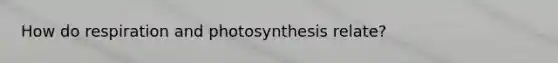 How do respiration and photosynthesis relate?